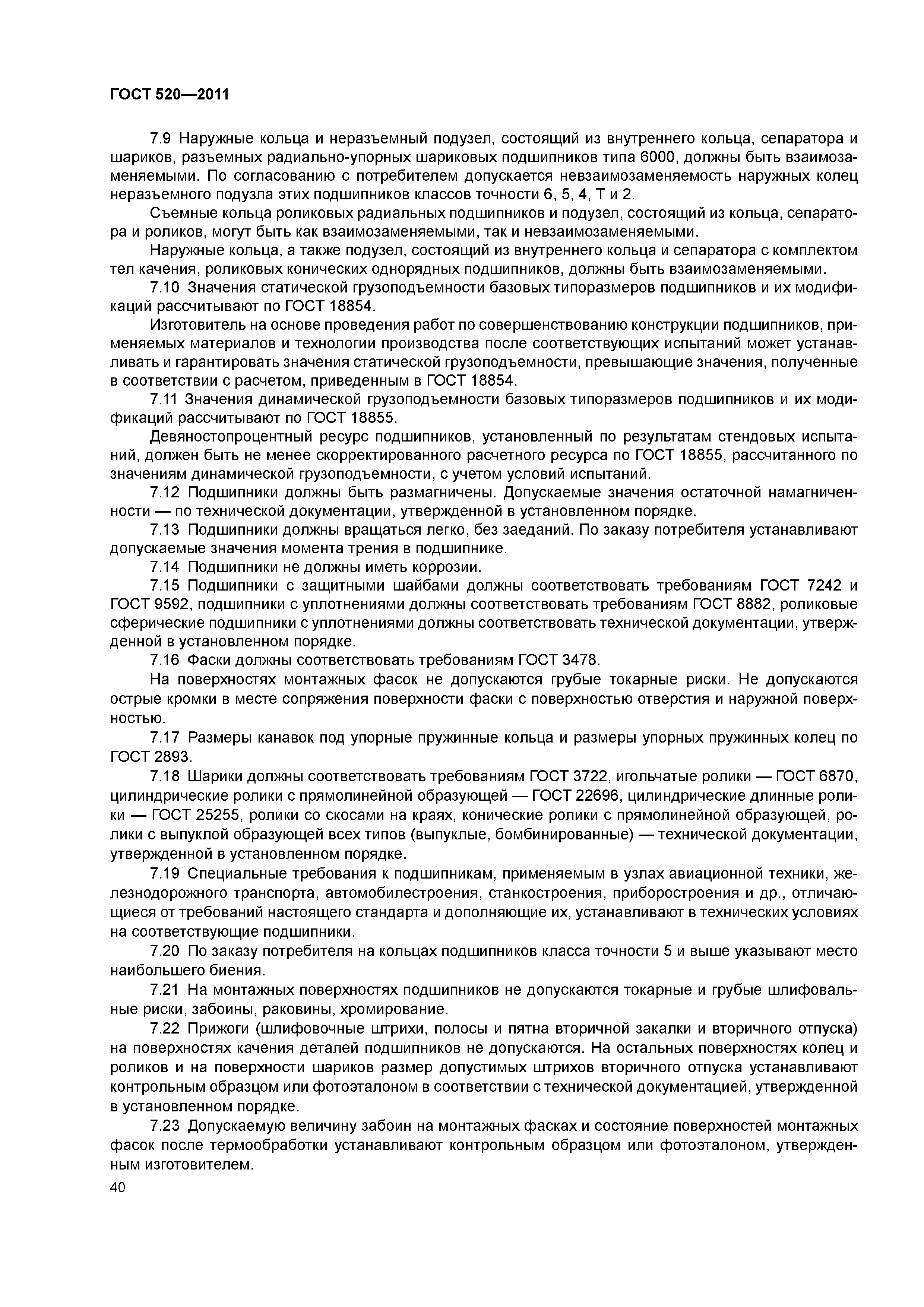 ГОСТ 520—2011

7.9 Наружные кольца и неразъемный подузел, состоящий из внутреннего кольца, сепаратора и шариков, разъемных радиально-упорных шариковых подшипников типа 6000, должны быть взаимозаменяемыми. По согласованию с потребителем допускается невзаимозаменяемость наружных колец неразъемного подузла этих подшипников классов точности 6, 5, 4, Т и 2.

Съемные кольца роликовых радиальных подшипников и подузел, состоящий из кольца, сепаратора и роликов, могут быть как взаимозаменяемыми, так и невзаимозаменяемыми.

Наружные кольца, а также подузел, состоящий из внутреннего кольца и сепаратора с комплектом тел качения, роликовых конических однорядных подшипников, должны быть взаимозаменяемыми.

7.10 Значения статической грузоподъемности базовых типоразмеров подшипников и их модификаций рассчитывают по ГОСТ 18854.

Изготовитель на основе проведения работ по совершенствованию конструкции подшипников, применяемых материалов и технологии производства после соответствующих испытаний может устанавливать и гарантировать значения статической грузоподъемности, превышающие значения, полученные в соответствии с расчетом, приведенным в ГОСТ 18854.

7.11 Значения динамической грузоподъемности базовых типоразмеров подшипников и их модификаций рассчитывают по ГОСТ 18855.

Девяностопроцентный ресурс подшипников, установленный по результатам стендовых испытаний, должен быть не менее скорректированного расчетного ресурса по ГОСТ 18855, рассчитанного по значениям динамической грузоподъемности, с учетом условий испытаний.

7.12 Подшипники должны быть размагничены. Допускаемые значения остаточной намагниченности — по технической документации, утвержденной в установленном порядке.

7.13 Подшипники должны вращаться легко, без заеданий. По заказу потребителя устанавливают допускаемые значения момента трения в подшипнике.

7.14 Подшипники не должны иметь коррозии.

7.15 Подшипники с защитными шайбами должны соответствовать требованиям ГОСТ 7242 и ГОСТ 9592, подшипники с уплотнениями должны соответствовать требованиям ГОСТ 8882, роликовые сферические подшипники с уплотнениями должны соответствовать технической документации, утвержденной в установленном порядке.

7.16 Фаски должны соответствовать требованиям ГОСТ 3478.

На поверхностях монтажных фасок не допускаются грубые токарные риски. Не допускаются острые кромки в месте сопряжения поверхности фаски с поверхностью отверстия и наружной поверхностью.

7.17 Размеры канавок под упорные пружинные кольца и размеры упорных пружинных колец по ГОСТ 2893.

7.18 Шарики должны соответствовать требованиям ГОСТ 3722, игольчатые ролики — ГОСТ 6870, цилиндрические ролики с прямолинейной образующей — ГОСТ 22696, цилиндрические длинные ролики — ГОСТ 25255, ролики со скосами на краях, конические ролики с прямолинейной образующей, ролики с выпуклой образующей всех типов (выпуклые, бомбинированные) — технической документации, утвержденной в установленном порядке.

7.19 Специальные требования к подшипникам, применяемым в узлах авиационной техники, железнодорожного транспорта, автомобилестроения, станкостроения, приборостроения и др., отличающиеся от требований настоящего стандарта и дополняющие их, устанавливают в технических условиях на соответствующие подшипники.

7.20 По заказу потребителя на кольцах подшипников класса точности 5 и выше указывают место наибольшего биения.

7.21 На монтажных поверхностях подшипников не допускаются токарные и грубые шлифовальные риски, забоины, раковины, хромирование.

7.22 Прижоги (шлифовочные штрихи, полосы и пятна вторичной закалки и вторичного отпуска) на поверхностях качения деталей подшипников не допускаются. На остальных поверхностях колец и роликов и на поверхности шариков размер допустимых штрихов вторичного отпуска устанавливают контрольным образцом или фотоэталоном в соответствии с технической документацией, утвержденной в установленном порядке.

7.23 Допускаемую величину забоин на монтажных фасках и состояние поверхностей монтажных фасок после термообработки устанавливают контрольным образцом или фотоэталоном, утвержденным изготовителем.

40